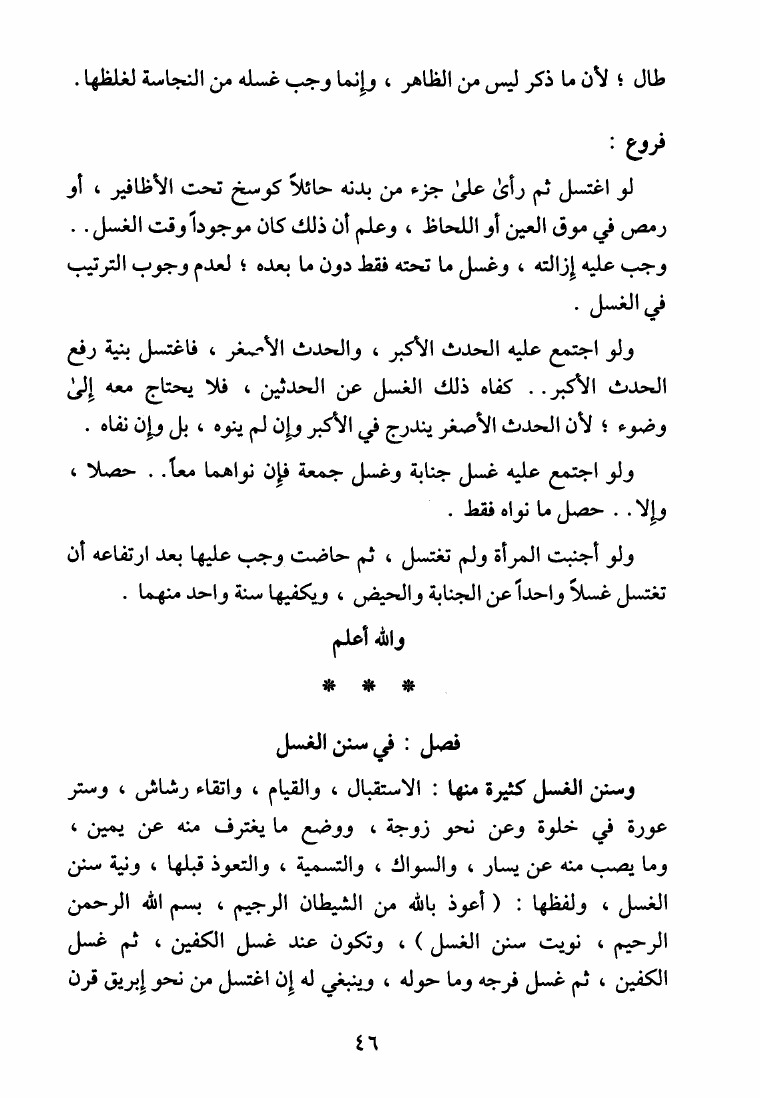 طال ؛ لأن ما ذكر ليس من الظاهر ، وإنما وجب غسله من النجاسة لغلظها .

فروع :

لو اغتسل ثم رأىٰ علىٰ جزء من بدنه حائلاً كوسخ تحت الأظافير ، أو رمص في موق العين أو اللحاظ ، وعلم أن ذلك كان موجوداً وقت الغسل . . وجب عليه إزالته ، وغسل ما تحته فقط دون ما بعده ؛ لعدم وجوب الترتيب في الغسل .

ولو اجتمع عليه الحدث الأكبر ، والحدث الأصغر ، فاغتسل بنية رفع الحدث الأكبر . . كفاه ذلك الغسل عن الحدثين ، فلا يحتاج معه إلىٰ وضوء ؛ لأن الحدث الأصغر يندرج في الأكبر وإن لم ينوه ، بل وإن نفاه .

ولو اجتمع عليه غسل جنابة وغسل جمعة فإن نواهما معاً . . حصلا ، وإلا . . حصل ما نواه فقط .

ولو أجنبت المرأة ولم تغتسل ، ثم حاضت وجب عليها بعد ارتفاعه أن تغتسل غسلاً واحداً عن الجنابة والحيض ، ويكفيها سنة واحد منهما .

والله أعلم

* * *

فصل : في سنن الغسل

وسنن الغسل كثيرة منها : الاستقبال ، والقيام ، واتقاء رشاش ، وستر عورة في خلوة وعن نحو زوجة ، ووضع ما يغترف منه عن يمين ، وما يصب منه عن يسار ، والسواك ، والتسمية ، والتعوذ قبلها ، ونية سنن الغسل ، ولفظها : ( أعوذ بالله من الشيطان الرجيم ، بسم الله الرحمن الرحيم ، نويت سنن الغسل ) ، وتكون عند غسل الكفين ، ثم غسل الكفين ، ثم غسل فرجه وما حوله ، وينبغي له إن اغتسل من نحو إبريق قرن

٤٦